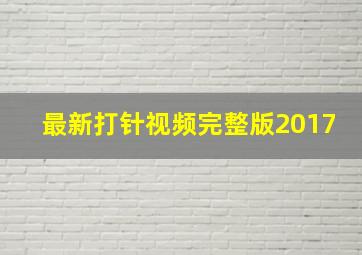 最新打针视频完整版2017